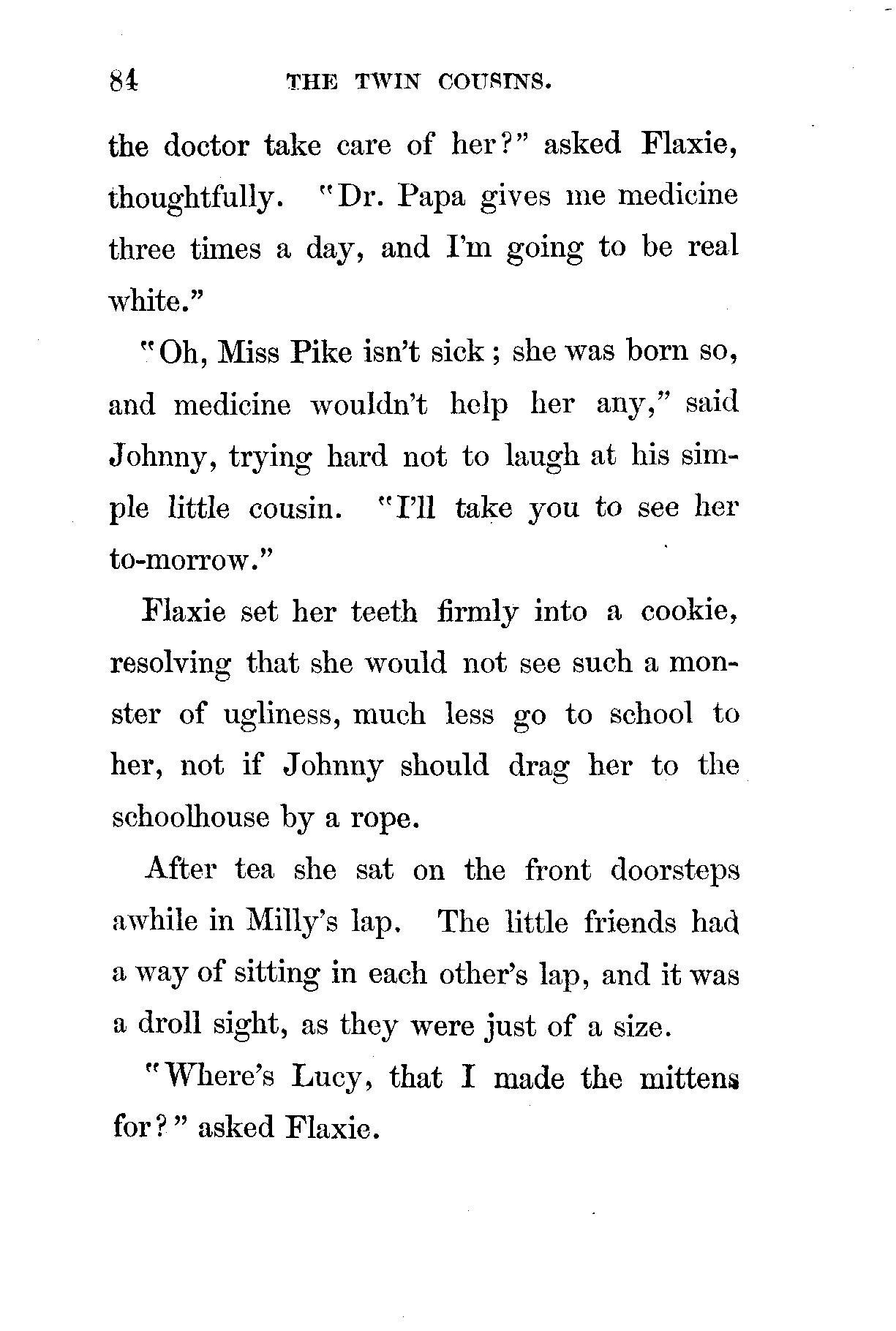 84 THE TWIN COUSINS.

the doctor take care of her?" asked Flaxie, thoughtfully. "Dr. Papa gives me medicine three times a day, and I'm going to be real white."

"Oh, Miss Pike isn't sick; she was born so, and medicine wouldn't help her any," said Johnny, trying hard not to laugh at his simple little cousin. "I'll take you to see her to-morrow."

Flaxie set her teeth firmly into a cookie, resolving that she would not see such a monster of ugliness, much less go to school to her, not if Johnny should drag her to the schoolhouse by a rope.

After tea she sat on the front doorsteps awhile in Milly's lap. The little friends had a way of sitting in each other's lap, and it was a droll sight, as they were just of a size.

"Where's Lucy, that I made the mittens for?" asked Flaxie.